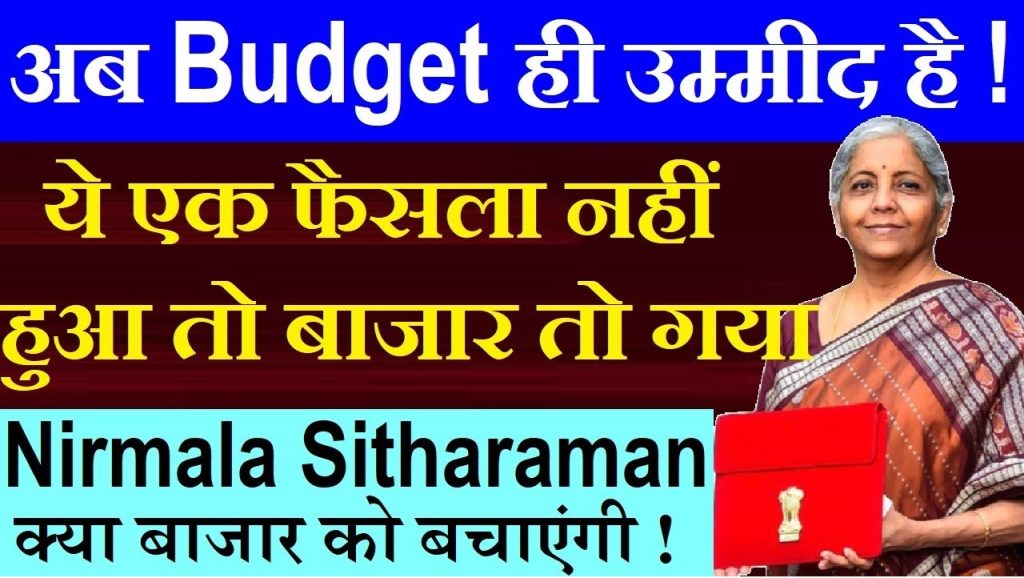 अब Budget ही उम्मीद है !

ये एक फैसला नहीं हुआ तो बाजार तो गया

Nirmala Sitharaman
क्या बाजार को बचाएंगी !